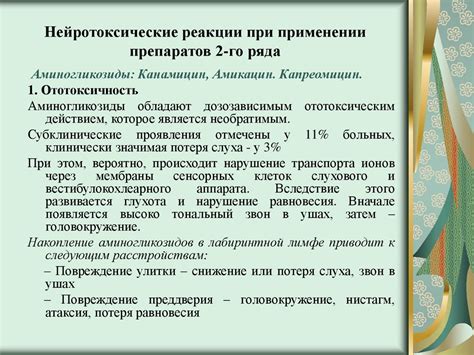 Нейротоксические реакции при применении препаратов 2-го ряда

Аминогликозиды: Канамицин, Амикацин. Капреомицин.

1. Ототоксичность

Аминогликозиды обладают дозозависимым ототоксическим действием, которое является необратимым.

Субклинические проявления отмечены у 11% больных, клинически значимая потеря слуха - у 3%

При этом, вероятно, происходит нарушение транспорта ионов через мембраны сенсорных клеток слухового и вестибулокохлеарного аппарата. Вследствие этого развивается глухота и нарушение равновесия. Вначале появляется высоко тональный звон в ушах, затем – головокружение.

Накопление аминогликозидов в лабиринтной лимфе приводит к следующим расстройствам:

– Повреждение улитки – снижение или потеря слуха, звон в ушах

– Повреждение преддверия – головокружение, нистагм, атаксия, потеря равновесия